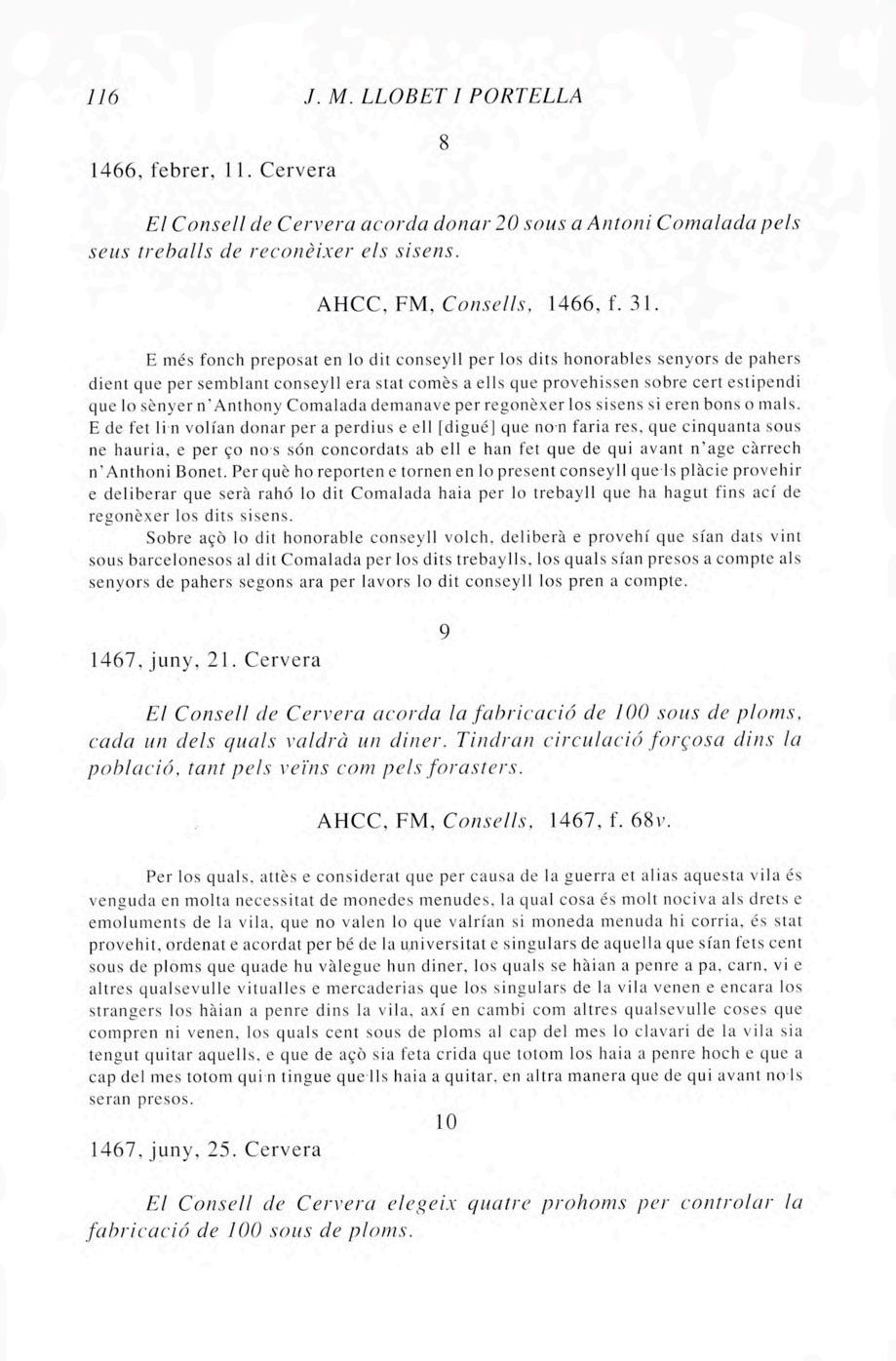 116 J. M. LLOBET I PORTELLA

8

1466, febrer, 11. Cervera

El Consell de Cervera acorda donar 20 sous a Antoni Comalada pels seus treballs de reconèixer els sisens.

AHCC, FM, Consells, 1466, f. 31.

E més fonch preposat en lo dit conseyll per los dits honorables senyors de pahers dient que per semblant conseyll era stat comès a ells que provehissen sobre cert estipendi que lo sènyer n'Anthony Comalada demanave per regonèxer los sisens si eren bons o mals. E de fet li·n volían donar per a perdius e ell [digué] que no·n faria res, que cinquanta sous ne hauria, e per ço no·s són concordats ab ell e han fet que de qui avant n'age càrrech n'Anthoni Bonet. Per què ho reporten e tornen en lo present conseyll que·ls plàcie provehir e deliberar que serà rahó lo dit Comalada haia per lo trebayll que ha hagut fins ací de regonèxer los dits sisens.

Sobre açò lo dit honorable conseyll volch, deliberà e provehí que sían dats vint sous barcelonesos al dit Comalada per los dits trebaylls, los quals sían presos a compte als senyors de pahers segons ara per lavors lo dit conseyll los pren a compte.

9

1467, juny, 21. Cervera

El Consell de Cervera acorda la fabricació de 100 sous de ploms, cada un dels quals valdrà un diner. Tindran circulació forçosa dins la població, tant pels veïns com pels forasters.

AHCC, FM, Consells, 1467, f. 68v.

Per los quals, attès e considerat que per causa de la guerra et alias aquesta vila és venguda en molta necessitat de monedes menudes, la qual cosa és molt nociva als drets e emoluments de la vila, que no valen lo que valrían si moneda menuda hi corria, és stat provehit, ordenat e acordat per bé de la universitat e singulars de aquella que sían fets cent sous de ploms que quade hu vàlegue hun diner, los quals se hàian a penre a pa, carn, vi e altres qualsevulle vitualles e mercaderias que los singulars de la vila venen e encara los strangers los hàian a penre dins la vila, axí en cambi com altres qualsevulle coses que compren ni venen, los quals cent sous de ploms al cap del mes lo clavari de la vila sia tengut quitar aquells, e que de açò sia feta crida que totom los haia a penre hoch e que a cap del mes totom qui·n tingue que·lls haia a quitar, en altra manera que de qui avant no·ls seran presos.

10

1467, juny, 25. Cervera

El Consell de Cervera elegeix quatre prohoms per controlar la fabricació de 100 sous de ploms.